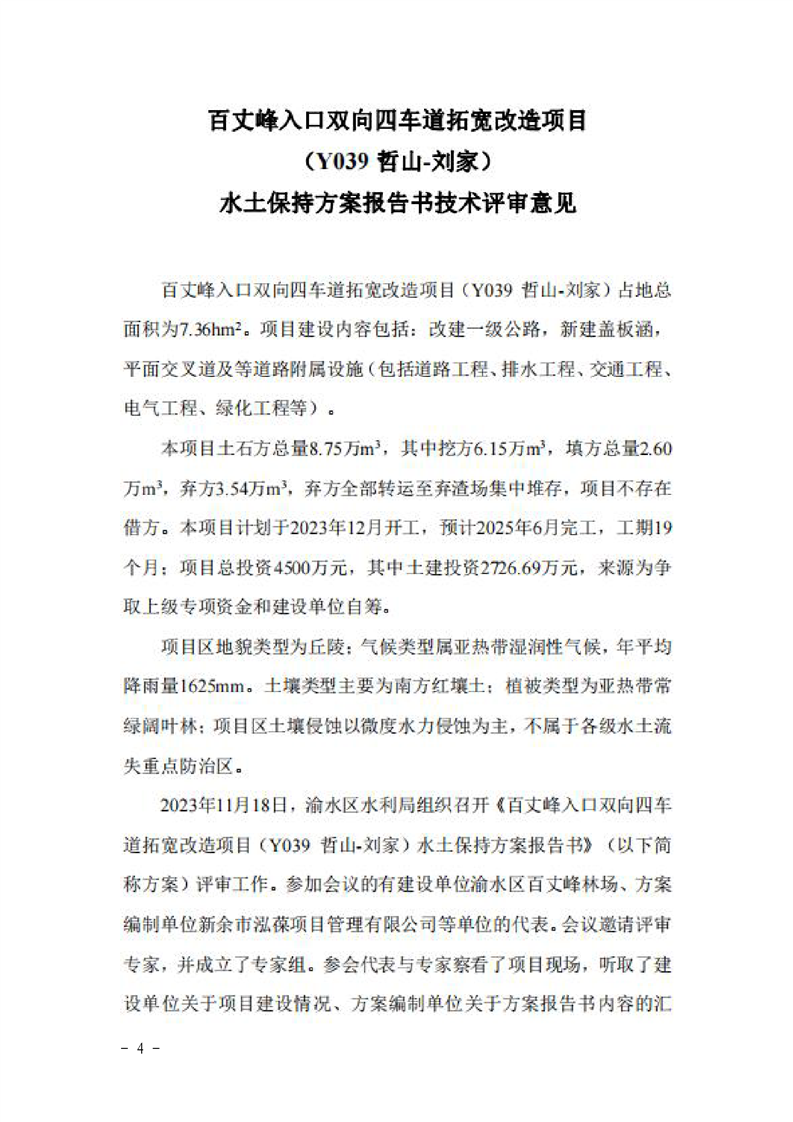 百丈峰入口双向四车道拓宽改造项目
（Y039 哲山-刘家）
水土保持方案报告书技术评审意见

百丈峰入口双向四车道拓宽改造项目（Y039 哲山-刘家）占地总面积为7.36hm²。项目建设内容包括：改建一级公路，新建盖板涵，平面交叉道及等道路附属设施（包括道路工程、排水工程、交通工程、电气工程、绿化工程等）。

本项目土石方总量8.75万m³，其中挖方6.15万m³，填方总量2.60万m³，弃方3.54万m³，弃方全部转运至弃渣场集中堆存，项目不存在借方。本项目计划于2023年12月开工，预计2025年6月完工，工期19个月；项目总投资4500万元，其中土建投资2726.69万元，来源为争取上级专项资金和建设单位自筹。

项目区地貌类型为丘陵；气候类型属亚热带湿润性气候，年平均降雨量1625mm。土壤类型主要为南方红壤土；植被类型为亚热带常绿阔叶林；项目区土壤侵蚀以微度水力侵蚀为主，不属于各级水土流失重点防治区。

2023年11月18日，渝水区水利局组织召开《百丈峰入口双向四车道拓宽改造项目（Y039 哲山-刘家）水土保持方案报告书》（以下简称方案）评审工作。参加会议的有建设单位渝水区百丈峰林场、方案编制单位新余市泓葆项目管理有限公司等单位的代表。会议邀请评审专家，并成立了专家组。参会代表与专家察看了项目现场，听取了建设单位关于项目建设情况、方案编制单位关于方案报告书内容的汇

- 4 -